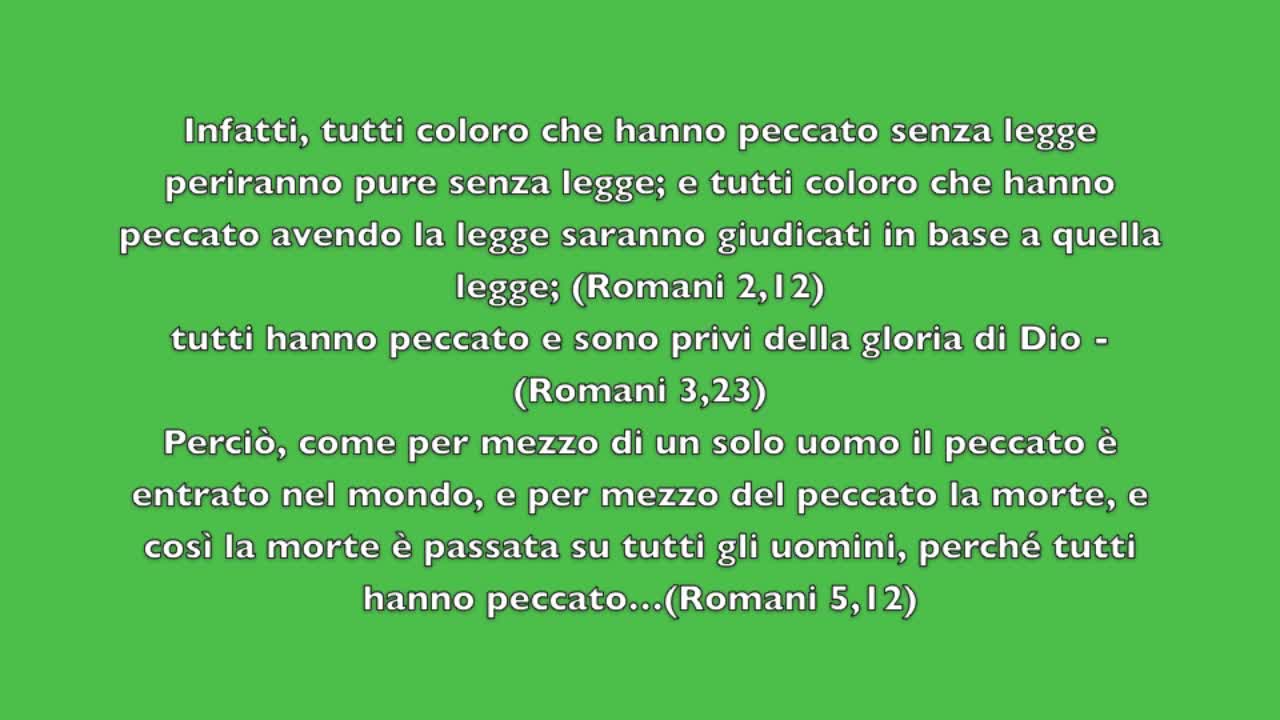 Infatti, tutti coloro che hanno peccato senza legge periranno pure senza legge; e tutti coloro che hanno peccato avendo la legge saranno giudicati in base a quella legge; (Romani 2,12)
tutti hanno peccato e sono privi della gloria di Dio - (Romani 3,23)
Perciò, come per mezzo di un solo uomo il peccato è entrato nel mondo, e per mezzo del peccato la morte, e così la morte è passata su tutti gli uomini, perché tutti hanno peccato...(Romani 5,12)